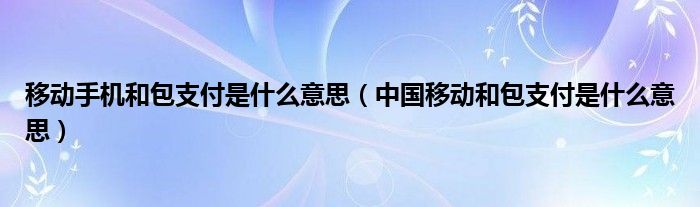 移动手机和包支付是什么意思（中国移动和包支付是什么意思）